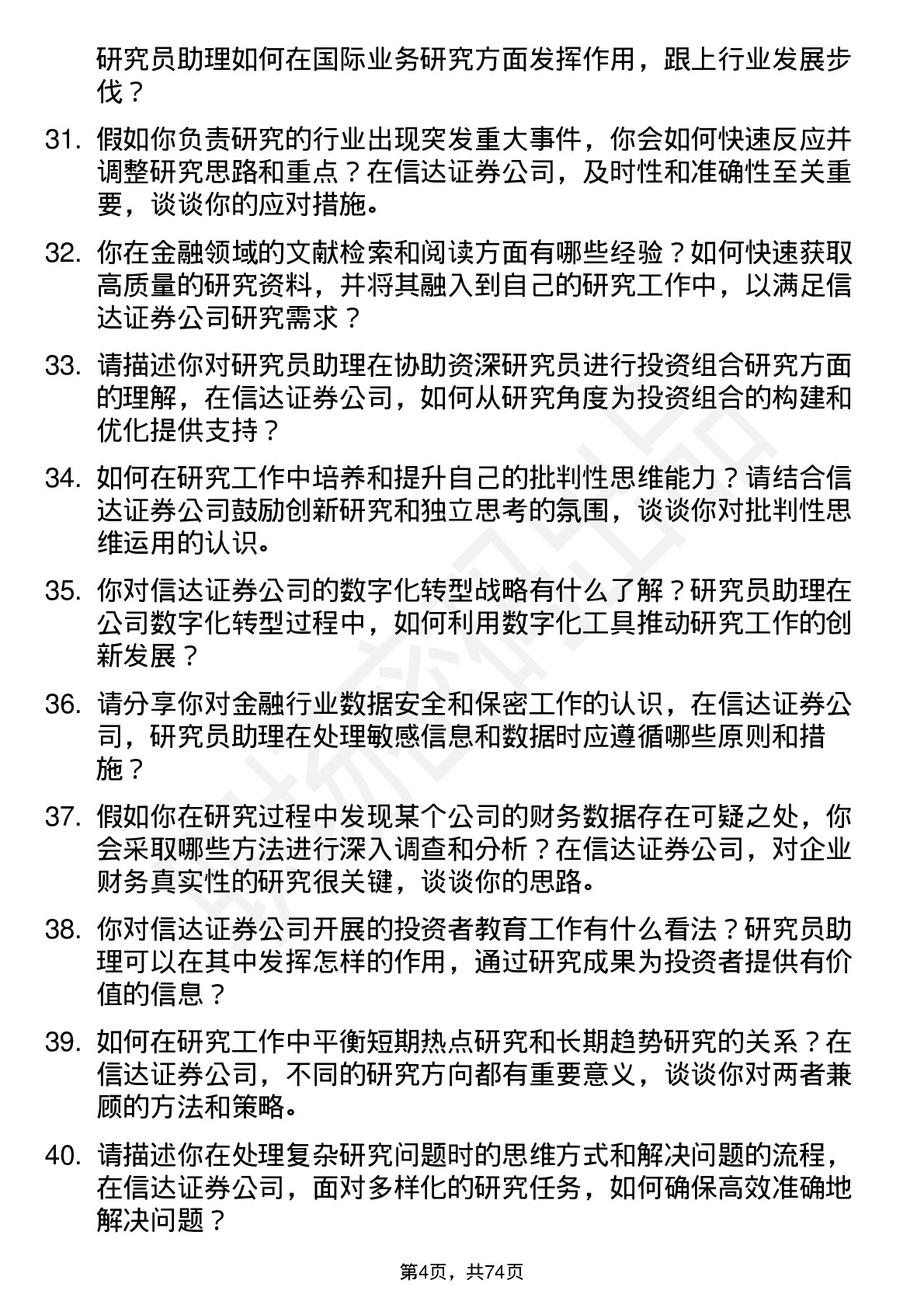 研究员助理如何在国际业务研究方面发挥作用，跟上行业发展步伐？

31. 假如你负责研究的行业出现突发重大事件，你会如何快速反应并调整研究思路和重点？在信达证券公司，及时性和准确性至关重要，谈谈你的应对措施。

32. 你在金融领域的文献检索和阅读方面有哪些经验？如何快速获取高质量的研究资料，并将其融入到自己的研究工作中，以满足信达证券公司研究需求？

33. 请描述你对研究员助理在协助资深研究员进行投资组合研究方面的理解，在信达证券公司，如何从研究角度为投资组合的构建和优化提供支持？

34. 如何在研究工作中培养和提升自己的批判性思维能力？请结合信达证券公司鼓励创新研究和独立思考的氛围，谈谈你对批判性思维运用的认识。

35. 你对信达证券公司的数字化转型战略有什么了解？研究员助理在公司数字化转型过程中，如何利用数字化工具推动研究工作的创新发展？

36. 请分享你对金融行业数据安全和保密工作的认识，在信达证券公司，研究员助理在处理敏感信息和数据时应遵循哪些原则和措施？

37. 假如你在研究过程中发现某个公司的财务数据存在可疑之处，你会采取哪些方法进行深入调查和分析？在信达证券公司，对企业财务真实性的研究很关键，谈谈你的思路。

38. 你对信达证券公司开展的投资者教育工作有什么看法？研究员助理可以在其中发挥怎样的作用，通过研究成果为投资者提供有价值的信息？

39. 如何在研究工作中平衡短期热点研究和长期趋势研究的关系？在信达证券公司，不同的研究方向都有重要意义，谈谈你对两者兼顾的方法和策略。

40. 请描述你在处理复杂研究问题时的思维方式和解决问题的流程，在信达证券公司，面对多样化的研究任务，如何确保高效准确地解决问题？

第4页，共74页